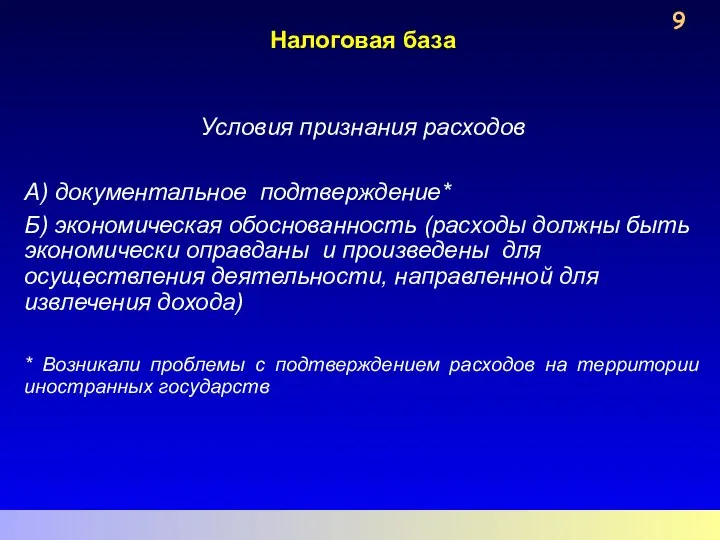 9

Налоговая база

Условия признания расходов

А) документальное подтверждение*

Б) экономическая обоснованность (расходы должны быть экономически оправданы и произведены для осуществления деятельности, направленной для извлечения дохода)

* Возникали проблемы с подтверждением расходов на территории иностранных государств